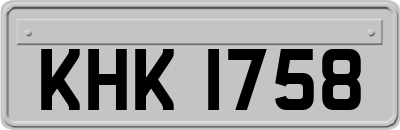 KHK 1758